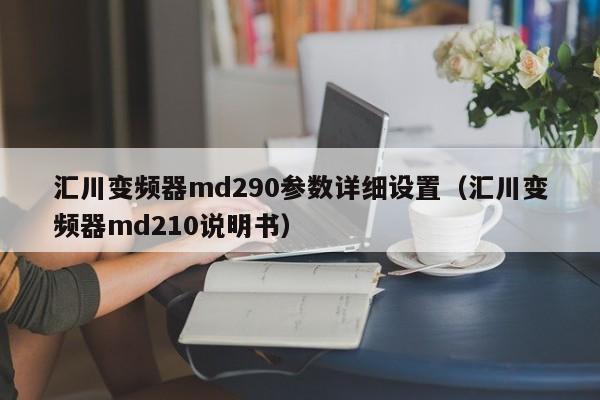 汇川变频器md290参数详细设置（汇川变频器md210说明书）